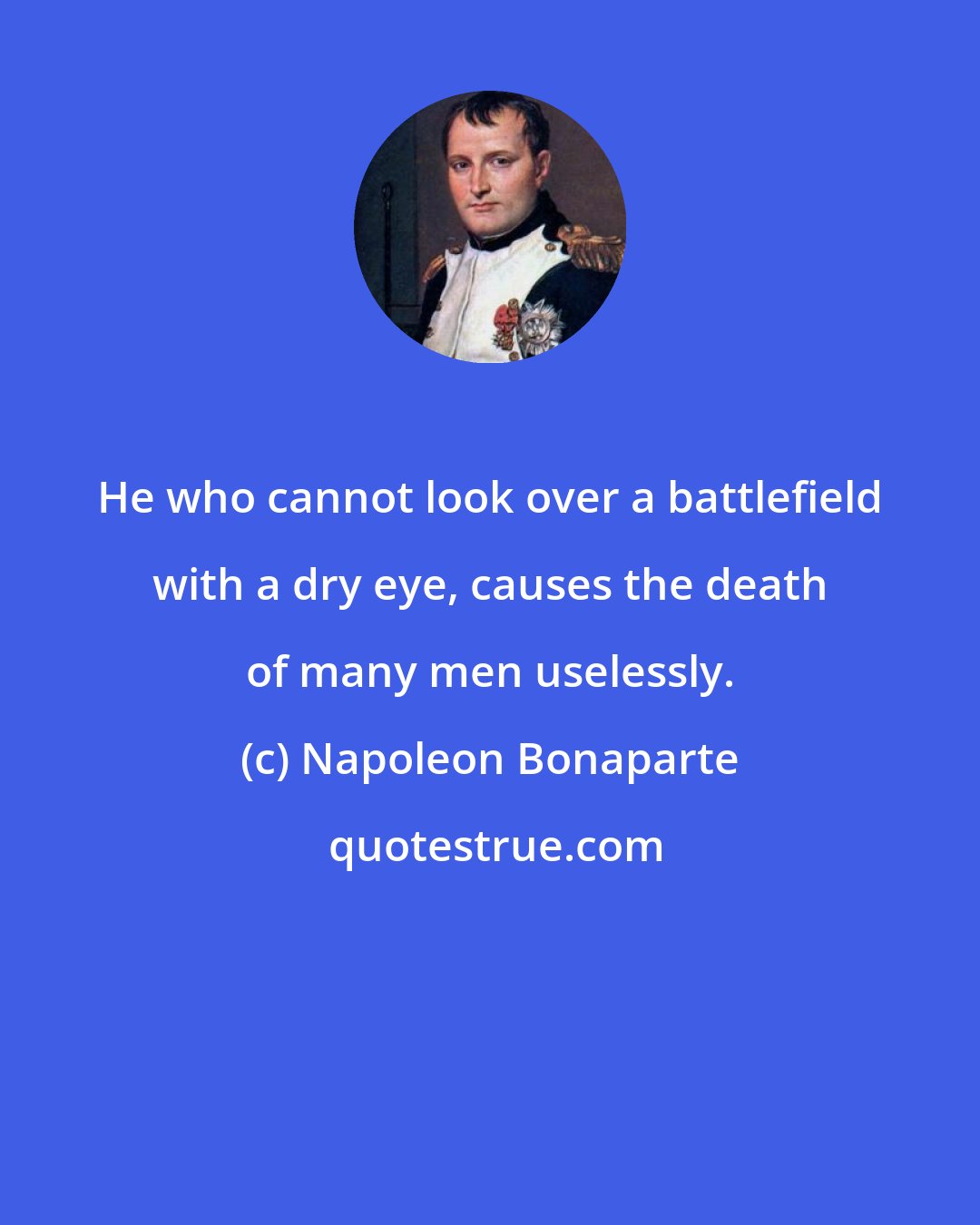 He who cannot look over a battlefield with a dry eye, causes the death of many men uselessly.

(c) Napoleon Bonaparte

quotestrue.com